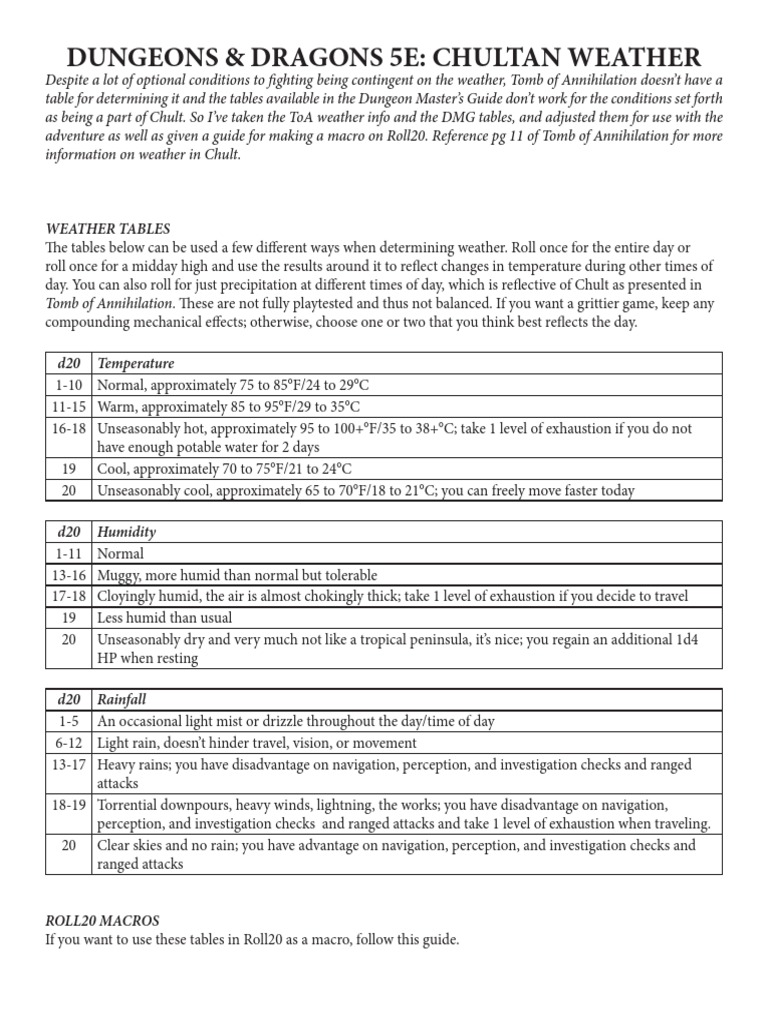 DUNGEONS & DRAGONS 5E: CHULTAN WEATHER

Despite a lot of optional conditions to fighting being contingent on the weather, Tomb of Annihilation doesn't have a table for determining it and the tables available in the Dungeon Master's Guide don't work for the conditions set forth as being a part of Chult. So I've taken the ToA weather info and the DMG tables, and adjusted them for use with the adventure as well as given a guide for making a macro on Roll20. Reference pg 11 of Tomb of Annihilation for more information on weather in Chult.

WEATHER TABLES

The tables below can be used a few different ways when determining weather. Roll once for the entire day or roll once for a midday high and use the results around it to reflect changes in temperature during other times of day. You can also roll for just precipitation at different times of day, which is reflective of Chult as presented in Tomb of Annihilation. These are not fully playtested and thus not balanced. If you want a grittier game, keep any compounding mechanical effects; otherwise, choose one or two that you think best reflects the day.

| d20 | Temperature |
|---|---|
| 1-10 | Normal, approximately 75 to 85°F/24 to 29°C |
| 11-15 | Warm, approximately 85 to 95°F/29 to 35°C |
| 16-18 | Unseasonably hot, approximately 95 to 100+°F/35 to 38+°C; take 1 level of exhaustion if you do not have enough potable water for 2 days |
| 19 | Cool, approximately 70 to 75°F/21 to 24°C |
| 20 | Unseasonably cool, approximately 65 to 70°F/18 to 21°C; you can freely move faster today |

| d20 | Humidity |
|---|---|
| 1-11 | Normal |
| 13-16 | Muggy, more humid than normal but tolerable |
| 17-18 | Cloyingly humid, the air is almost chokingly thick; take 1 level of exhaustion if you decide to travel |
| 19 | Less humid than usual |
| 20 | Unseasonably dry and very much not like a tropical peninsula, it's nice; you regain an additional 1d4 HP when resting |

| d20 | Rainfall |
|---|---|
| 1-5 | An occasional light mist or drizzle throughout the day/time of day |
| 6-12 | Light rain, doesn't hinder travel, vision, or movement |
| 13-17 | Heavy rains; you have disadvantage on navigation, perception, and investigation checks and ranged attacks |
| 18-19 | Torrential downpours, heavy winds, lightning, the works; you have disadvantage on navigation, perception, and investigation checks and ranged attacks and take 1 level of exhaustion when traveling. |
| 20 | Clear skies and no rain; you have advantage on navigation, perception, and investigation checks and ranged attacks |

ROLL20 MACROS

If you want to use these tables in Roll20 as a macro, follow this guide.